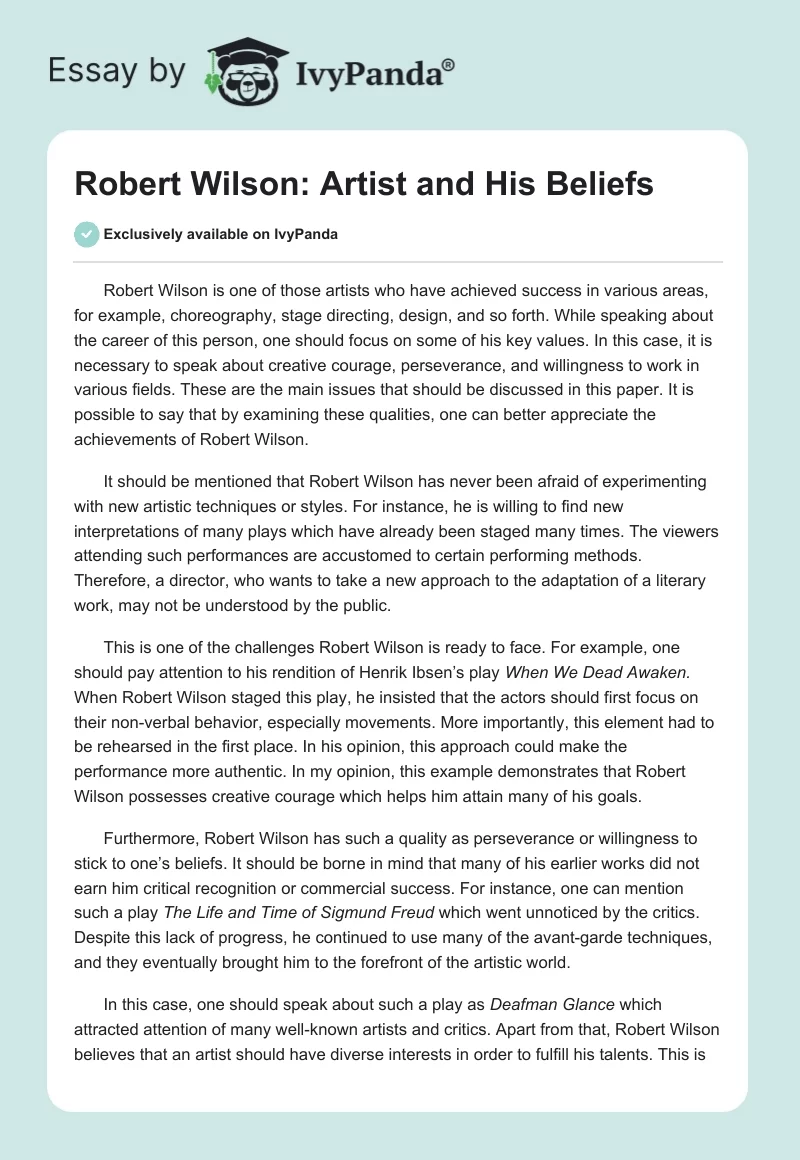 Essay by IvyPanda®

Robert Wilson: Artist and His Beliefs

Exclusively available on IvyPanda

Robert Wilson is one of those artists who have achieved success in various areas, for example, choreography, stage directing, design, and so forth. While speaking about the career of this person, one should focus on some of his key values. In this case, it is necessary to speak about creative courage, perseverance, and willingness to work in various fields. These are the main issues that should be discussed in this paper. It is possible to say that by examining these qualities, one can better appreciate the achievements of Robert Wilson.

It should be mentioned that Robert Wilson has never been afraid of experimenting with new artistic techniques or styles. For instance, he is willing to find new interpretations of many plays which have already been staged many times. The viewers attending such performances are accustomed to certain performing methods. Therefore, a director, who wants to take a new approach to the adaptation of a literary work, may not be understood by the public.

This is one of the challenges Robert Wilson is ready to face. For example, one should pay attention to his rendition of Henrik Ibsen's play When We Dead Awaken. When Robert Wilson staged this play, he insisted that the actors should first focus on their non-verbal behavior, especially movements. More importantly, this element had to be rehearsed in the first place. In his opinion, this approach could make the performance more authentic. In my opinion, this example demonstrates that Robert Wilson possesses creative courage which helps him attain many of his goals.

Furthermore, Robert Wilson has such a quality as perseverance or willingness to stick to one's beliefs. It should be borne in mind that many of his earlier works did not earn him critical recognition or commercial success. For instance, one can mention such a play The Life and Time of Sigmund Freud which went unnoticed by the critics. Despite this lack of progress, he continued to use many of the avant-garde techniques, and they eventually brought him to the forefront of the artistic world.

In this case, one should speak about such a play as Deafman Glance which attracted attention of many well-known artists and critics. Apart from that, Robert Wilson believes that an artist should have diverse interests in order to fulfill his talents. This is